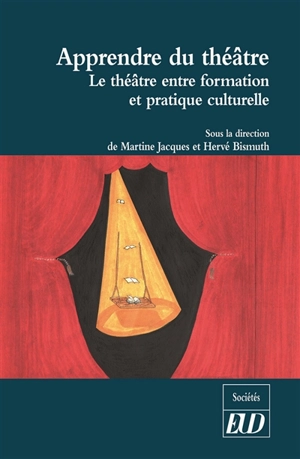 Apprendre du théâtre
Le théâtre entre formation et pratique culturelle

Sous la direction de Martine Jacques et Hervé Bismuth

Sociétés

EUD